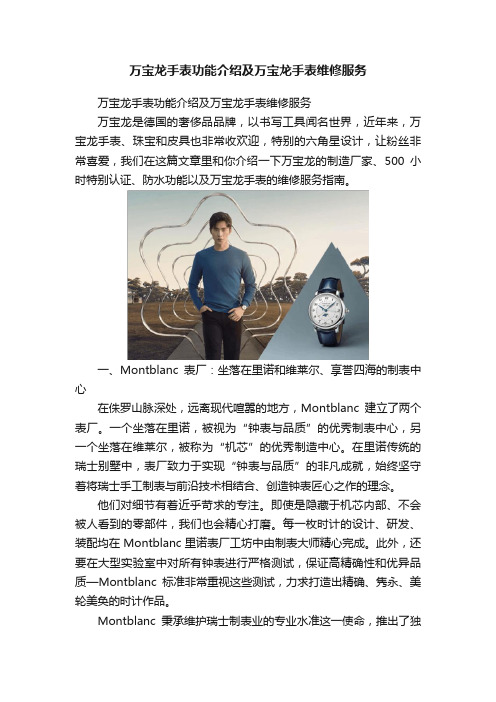 万宝龙手表功能介绍及万宝龙手表维修服务

万宝龙手表功能介绍及万宝龙手表维修服务

万宝龙是德国的奢侈品品牌，以书写工具闻名世界，近年来，万宝龙手表、珠宝和皮具也非常收欢迎，特别的六角星设计，让粉丝非常喜爱，我们在这篇文章里和你介绍一下万宝龙的制造厂家、500 小时特别认证、防水功能以及万宝龙手表的维修服务指南。

一、Montblanc 表厂：坐落在里诺和维莱尔、享誉四海的制表中心

在侏罗山脉深处，远离现代喧嚣的地方，Montblanc 建立了两个表厂。一个坐落在里诺，被视为“钟表与品质”的优秀制表中心，另一个坐落在维莱尔，被称为“机芯”的优秀制造中心。在里诺传统的瑞士别墅中，表厂致力于实现“钟表与品质”的非凡成就，始终坚守着将瑞士手工制表与前沿技术相结合、创造钟表匠心之作的理念。

他们对细节有着近乎苛求的专注。即使是隐藏于机芯内部、不会被人看到的零部件，我们也会精心打磨。每一枚时计的设计、研发、装配均在 Montblanc 里诺表厂工坊中由制表大师精心完成。此外，还要在大型实验室中对所有钟表进行严格测试，保证高精确性和优异品质—Montblanc 标准非常重视这些测试，力求打造出精确、隽永、美轮美奂的时计作品。

Montblanc 秉承维护瑞士制表业的专业水准这一使命，推出了独